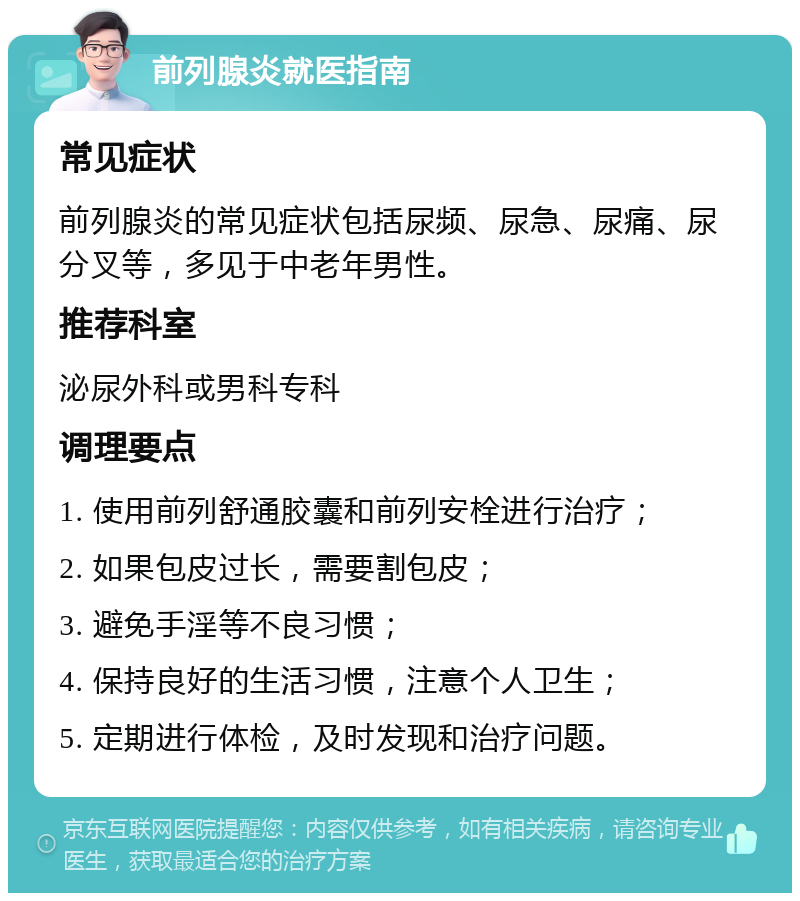 前列腺炎就医指南

常见症状

前列腺炎的常见症状包括尿频、尿急、尿痛、尿分叉等，多见于中老年男性。

推荐科室

泌尿外科或男科专科

调理要点

1. 使用前列舒通胶囊和前列安栓进行治疗；

2. 如果包皮过长，需要割包皮；

3. 避免手淫等不良习惯；

4. 保持良好的生活习惯，注意个人卫生；

5. 定期进行体检，及时发现和治疗问题。

京东互联网医院提醒您：内容仅供参考，如有相关疾病，请咨询专业医生，获取最适合您的治疗方案